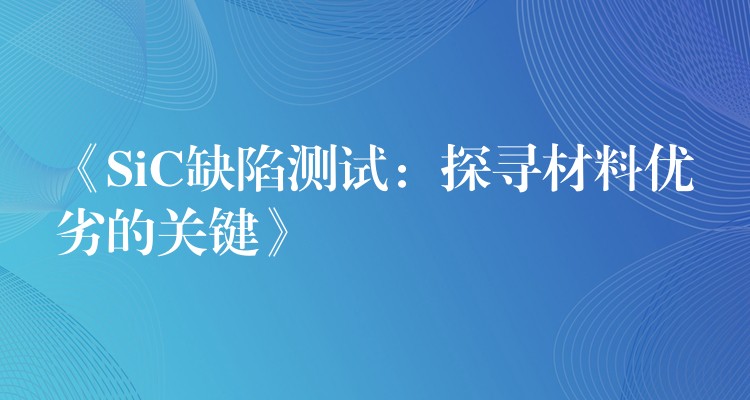 《SiC缺陷测试：探寻材料优劣的关键》